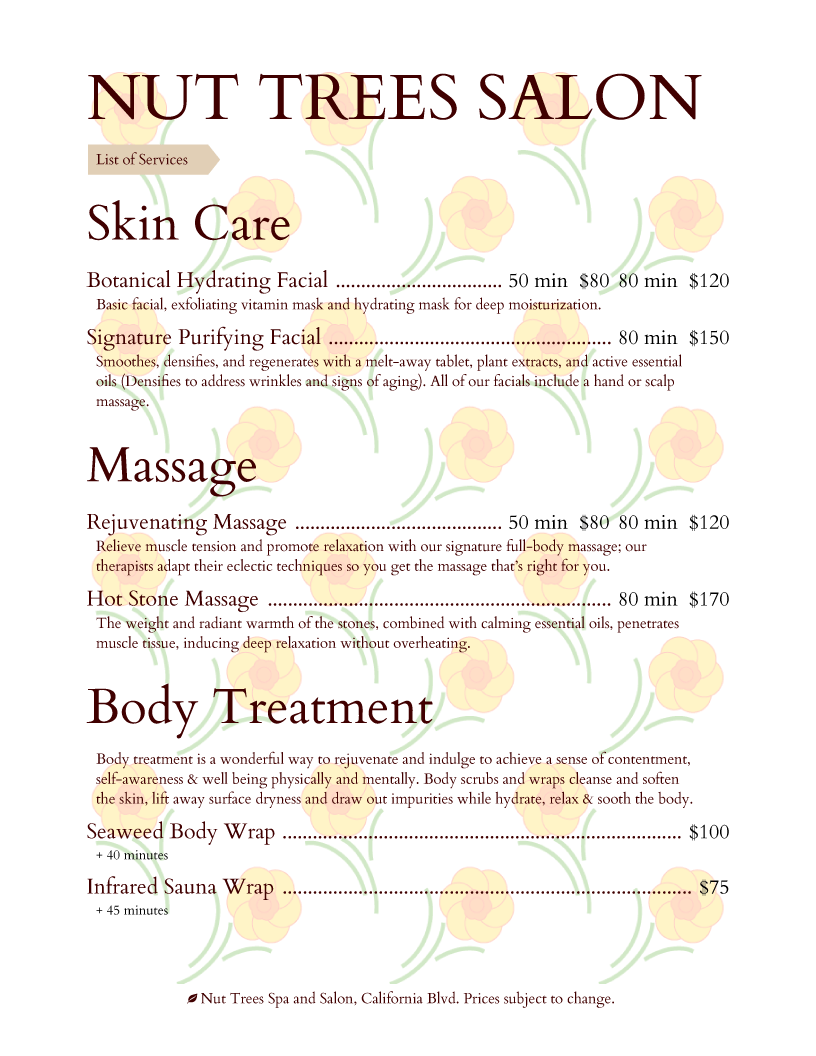 NUT TREES SALON

List of Services

Skin Care

Botanical Hydrating Facial 50 min $80 80 min $120

Basic facial, exfoliating vitamin mask and hydrating mask for deep moisturization.

Signature Purifying Facial 80 min $150

Smoothes, densifies, and regenerates with a melt-away tablet, plant extracts, and active essential oils (Densifies to address wrinkles and signs of aging). All of our facials include a hand or scalp massage.

Massage

Rejuvenating Massage 50 min $80 80 min $120

Relieve muscle tension and promote relaxation with our signature full-body massage; our therapists adapt their eclectic techniques so you get the massage that's right for you.

Hot Stone Massage 80 min $170

The weight and radiant warmth of the stones, combined with calming essential oils, penetrates muscle tissue, inducing deep relaxation without overheating.

Body Treatment

Body treatment is a wonderful way to rejuvenate and indulge to achieve a sense of contentment, self-awareness & well being physically and mentally. Body scrubs and wraps cleanse and soften the skin, lift away surface dryness and draw out impurities while hydrate, relax & sooth the body.

Seaweed Body Wrap $100

+ 40 minutes

Infrared Sauna Wrap $75

+ 45 minutes

Nut Trees Spa and Salon, California Blvd. Prices subject to change.